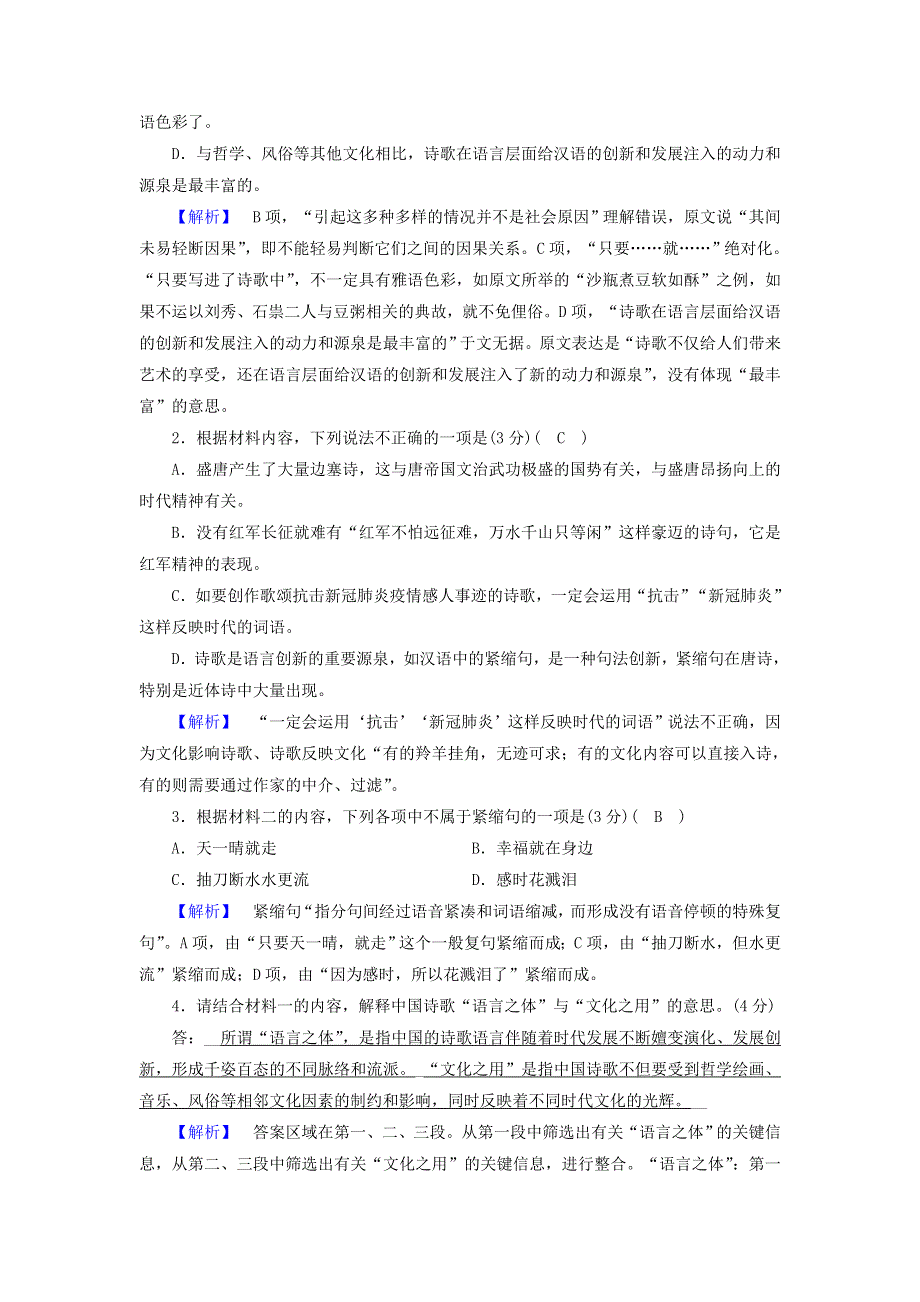 语色彩了。

D．与哲学、风俗等其他文化相比，诗歌在语言层面给汉语的创新和发展注入的动力和源泉是最丰富的。

【解析】 B项，“引起这多种多样的情况并不是社会原因”理解错误，原文说“其间未易轻断因果”，即不能轻易判断它们之间的因果关系。C项，“只要……就……”绝对化。“只要写进了诗歌中”，不一定具有雅语色彩，如原文所举的“沙瓶煮豆软如酥”之例，如果不运以刘秀、石崇二人与豆粥相关的典故，就不免俚俗。D项，“诗歌在语言层面给汉语的创新和发展注入的动力和源泉是最丰富的”于文无据。原文表达是“诗歌不仅给人们带来艺术的享受，还在语言层面给汉语的创新和发展注入了新的动力和源泉”，没有体现“最丰富”的意思。

2．根据材料内容，下列说法不正确的一项是(3分)( C )

A．盛唐产生了大量边塞诗，这与唐帝国文治武功极盛的国势有关，与盛唐昂扬向上的时代精神有关。

B．没有红军长征就难有“红军不怕远征难，万水千山只等闲”这样豪迈的诗句，它是红军精神的表现。

C．如要创作歌颂抗击新冠肺炎疫情感人事迹的诗歌，一定会运用“抗击”“新冠肺炎”这样反映时代的词语。

D．诗歌是语言创新的重要源泉，如汉语中的紧缩句，是一种句法创新，紧缩句在唐诗，特别是近体诗中大量出现。

【解析】 “一定会运用‘抗击’‘新冠肺炎’这样反映时代的词语”说法不正确，因为文化影响诗歌、诗歌反映文化“有的羚羊挂角，无迹可求；有的文化内容可以直接入诗，有的则需要通过作家的中介、过滤”。

3．根据材料二的内容，下列各项中不属于紧缩句的一项是(3分)( B )

A．天一晴就走
B．幸福就在身边
C．抽刀断水水更流
D．感时花溅泪

【解析】 紧缩句“指分句间经过语音紧凑和词语缩减，而形成没有语音停顿的特殊复句”。A项，由“只要天一晴，就走”这个一般复句紧缩而成；C项，由“抽刀断水，但水更流”紧缩而成；D项，由“因为感时，所以花溅泪了”紧缩而成。

4．请结合材料一的内容，解释中国诗歌“语言之体”与“文化之用”的意思。(4分)

答： 所谓“语言之体”，是指中国的诗歌语言伴随着时代发展不断嬗变演化、发展创新，形成千姿百态的不同脉络和流派。 “文化之用”是指中国诗歌不但要受到哲学绘画、音乐、风俗等相邻文化因素的制约和影响，同时反映着不同时代文化的光辉。

【解析】 答案区域在第一、二、三段。从第一段中筛选出有关“语言之体”的关键信息，从第二、三段中筛选出有关“文化之用”的关键信息，进行整合。“语言之体”：第一